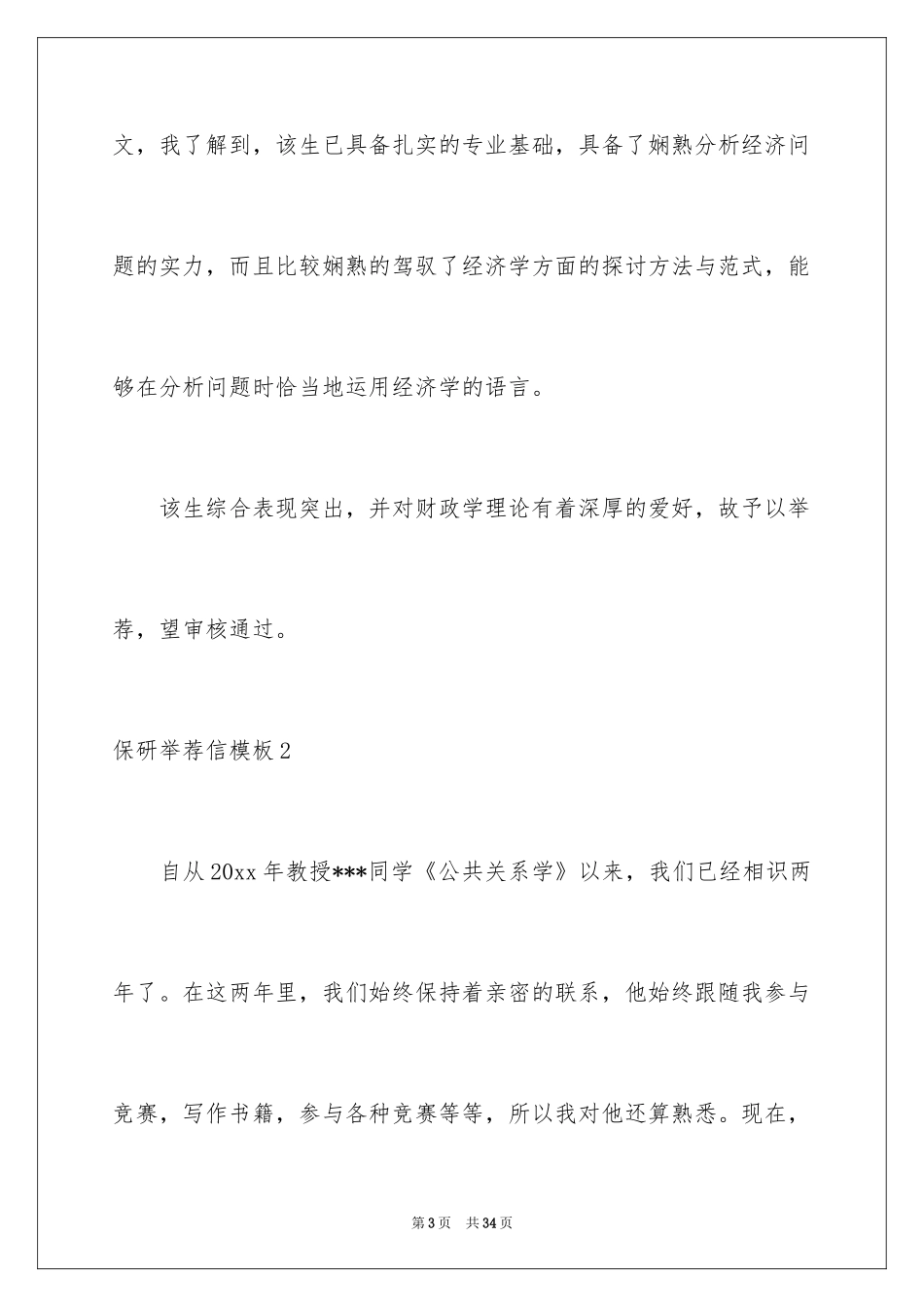 文，我了解到，该生已具备扎实的专业基础，具备了娴熟分析经济问题的实力，而且比较娴熟的驾驭了经济学方面的探讨方法与范式，能够在分析问题时恰当地运用经济学的语言。

该生综合表现突出，并对财政学理论有着深厚的爱好，故予以举荐，望审核通过。

保研举荐信模板2

自从20xx年教授***同学《公共关系学》以来，我们已经相识两年了。在这两年里，我们始终保持着亲密的联系，他始终跟随我参与竞赛，写作书籍，参与各种竞赛等等，所以我对他还算熟悉。现在，

第3页 共34页